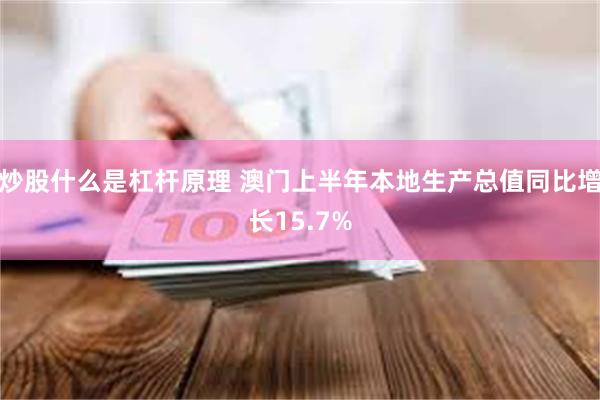 炒股什么是杠杆原理 澳门上半年本地生产总值同比增长15.7%

100